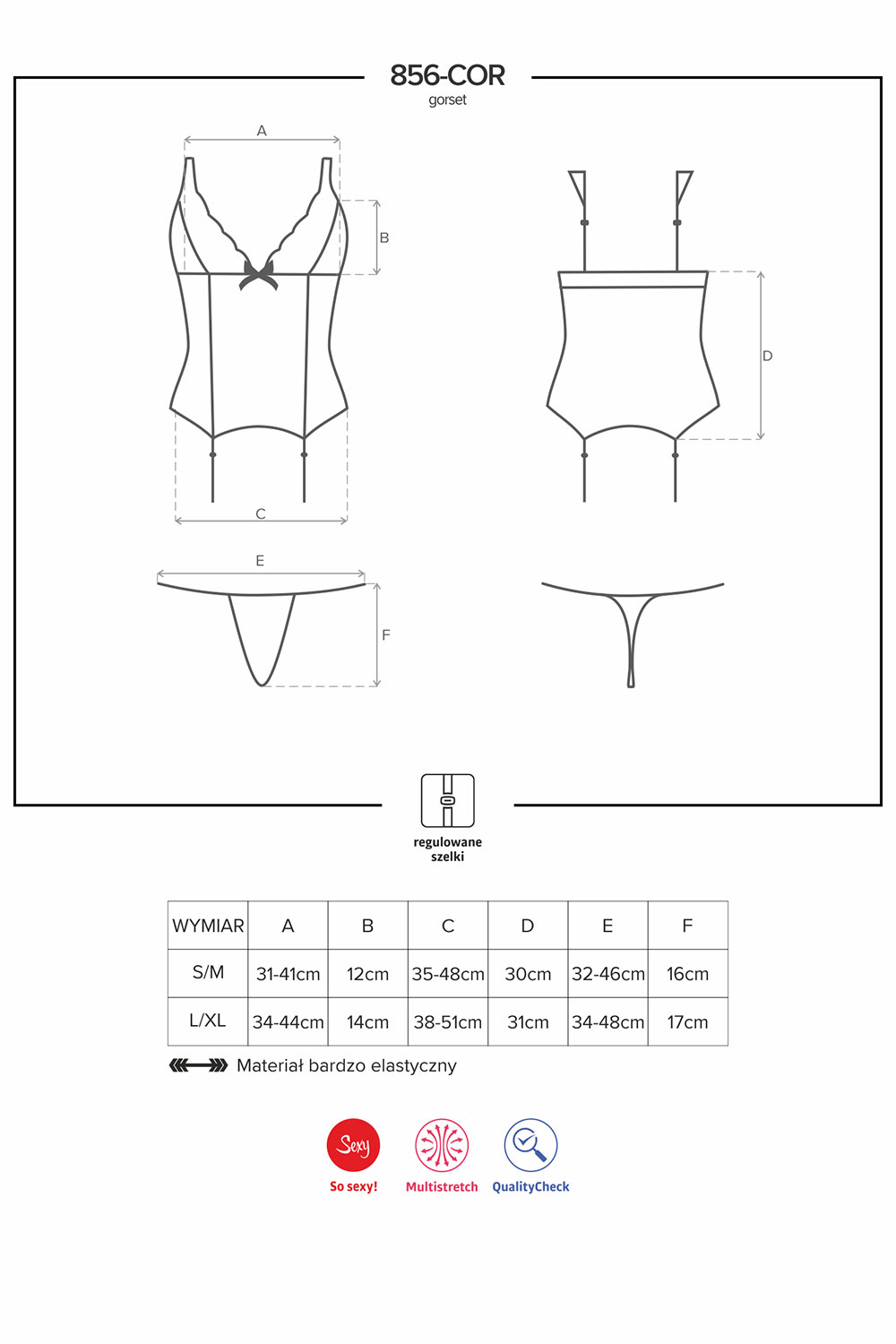 856-COR
gorset

A
B
C
D
E
F

regulowane szelki

| WYMIAR | A | B | C | D | E | F |
|---|---|---|---|---|---|---|
| S/M | 31-41cm | 12cm | 35-48cm | 30cm | 32-46cm | 16cm |
| L/XL | 34-44cm | 14cm | 38-51cm | 31cm | 34-48cm | 17cm |

Materiał bardzo elastyczny

Sexy
So sexy!
Multistretch
QualityCheck